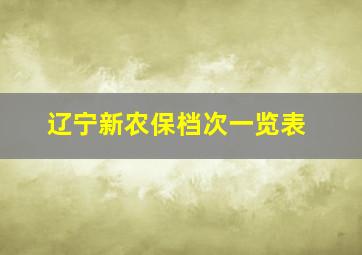 辽宁新农保档次一览表